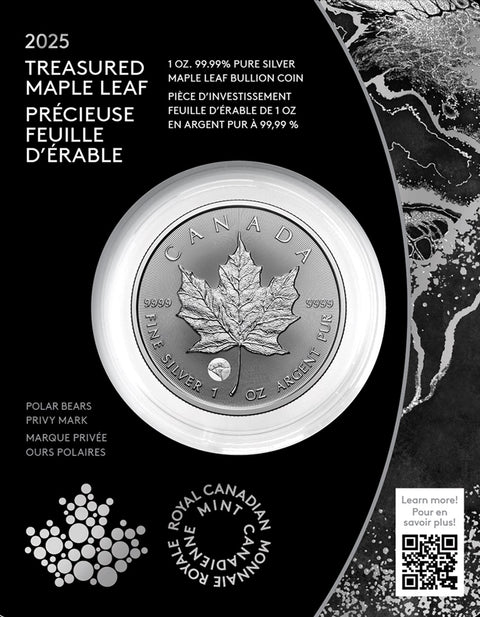 2025

TREASURED MAPLE LEAF

PRÉCIEUSE FEUILLE D'ÉRABLE

1 OZ. 99.99% PURE SILVER MAPLE LEAF BULLION COIN

PIÈCE D'INVESTISSEMENT FEUILLE D'ÉRABLE DE 1 OZ EN ARGENT PUR À 99,99 %

CANADA

9999

9999

FINE SILVER 1 OZ ARGENT PUR

POLAR BEARS PRIVY MARK

MARQUE PRIVÉE OURS POLAIRES

ROYAL CANADIAN MINT

MONNAIE ROYALE CANADIENNE

Learn more!
Pour en savoir plus!